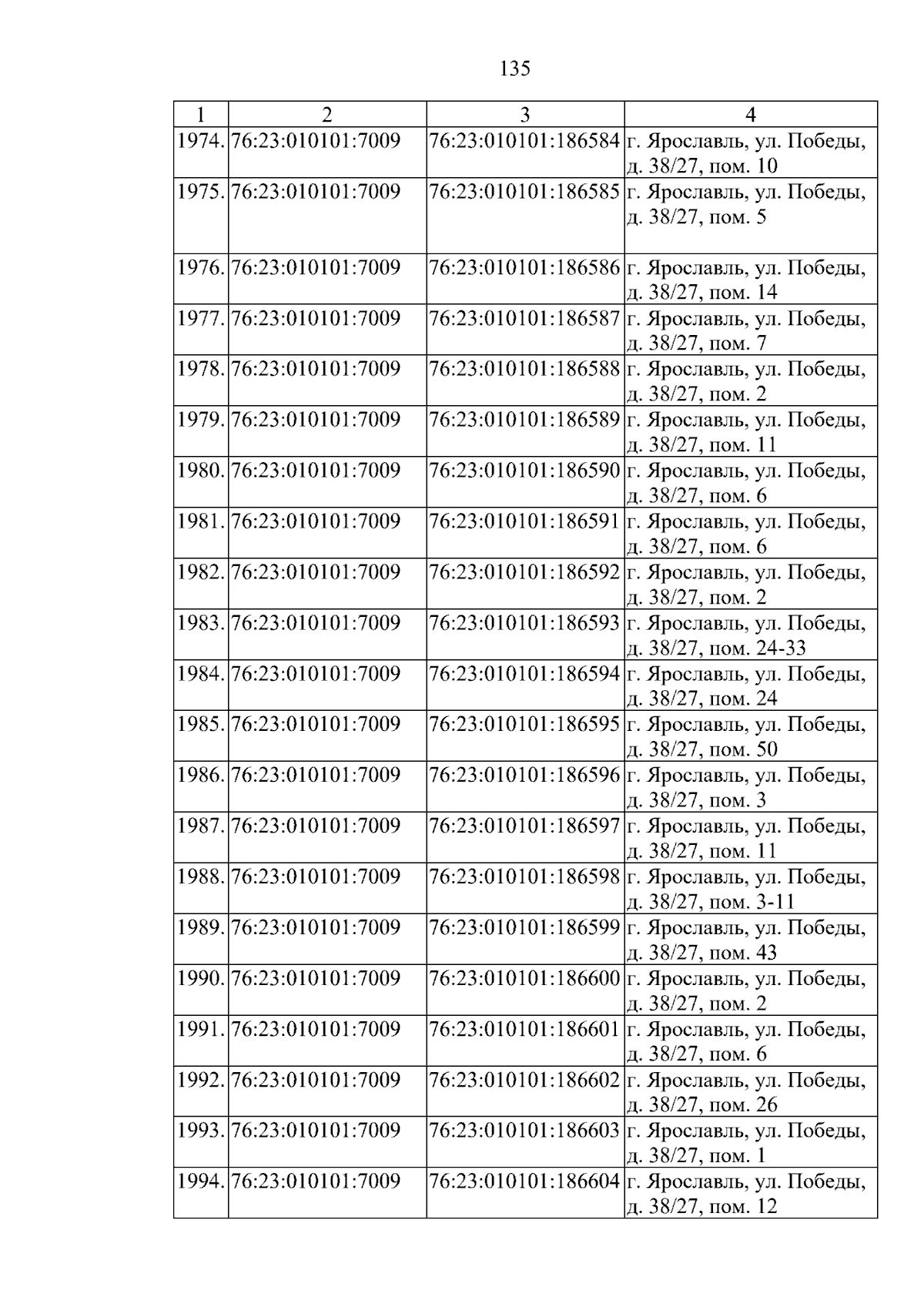 135

| 1 | 2 | 3 | 4 |
|---|---|---|---|
| 1974. | 76:23:010101:7009 | 76:23:010101:186584 | г. Ярославль, ул. Победы, д. 38/27, пом. 10 |
| 1975. | 76:23:010101:7009 | 76:23:010101:186585 | г. Ярославль, ул. Победы, д. 38/27, пом. 5 |
| 1976. | 76:23:010101:7009 | 76:23:010101:186586 | г. Ярославль, ул. Победы, д. 38/27, пом. 14 |
| 1977. | 76:23:010101:7009 | 76:23:010101:186587 | г. Ярославль, ул. Победы, д. 38/27, пом. 7 |
| 1978. | 76:23:010101:7009 | 76:23:010101:186588 | г. Ярославль, ул. Победы, д. 38/27, пом. 2 |
| 1979. | 76:23:010101:7009 | 76:23:010101:186589 | г. Ярославль, ул. Победы, д. 38/27, пом. 11 |
| 1980. | 76:23:010101:7009 | 76:23:010101:186590 | г. Ярославль, ул. Победы, д. 38/27, пом. 6 |
| 1981. | 76:23:010101:7009 | 76:23:010101:186591 | г. Ярославль, ул. Победы, д. 38/27, пом. 6 |
| 1982. | 76:23:010101:7009 | 76:23:010101:186592 | г. Ярославль, ул. Победы, д. 38/27, пом. 2 |
| 1983. | 76:23:010101:7009 | 76:23:010101:186593 | г. Ярославль, ул. Победы, д. 38/27, пом. 24-33 |
| 1984. | 76:23:010101:7009 | 76:23:010101:186594 | г. Ярославль, ул. Победы, д. 38/27, пом. 24 |
| 1985. | 76:23:010101:7009 | 76:23:010101:186595 | г. Ярославль, ул. Победы, д. 38/27, пом. 50 |
| 1986. | 76:23:010101:7009 | 76:23:010101:186596 | г. Ярославль, ул. Победы, д. 38/27, пом. 3 |
| 1987. | 76:23:010101:7009 | 76:23:010101:186597 | г. Ярославль, ул. Победы, д. 38/27, пом. 11 |
| 1988. | 76:23:010101:7009 | 76:23:010101:186598 | г. Ярославль, ул. Победы, д. 38/27, пом. 3-11 |
| 1989. | 76:23:010101:7009 | 76:23:010101:186599 | г. Ярославль, ул. Победы, д. 38/27, пом. 43 |
| 1990. | 76:23:010101:7009 | 76:23:010101:186600 | г. Ярославль, ул. Победы, д. 38/27, пом. 2 |
| 1991. | 76:23:010101:7009 | 76:23:010101:186601 | г. Ярославль, ул. Победы, д. 38/27, пом. 6 |
| 1992. | 76:23:010101:7009 | 76:23:010101:186602 | г. Ярославль, ул. Победы, д. 38/27, пом. 26 |
| 1993. | 76:23:010101:7009 | 76:23:010101:186603 | г. Ярославль, ул. Победы, д. 38/27, пом. 1 |
| 1994. | 76:23:010101:7009 | 76:23:010101:186604 | г. Ярославль, ул. Победы, д. 38/27, пом. 12 |